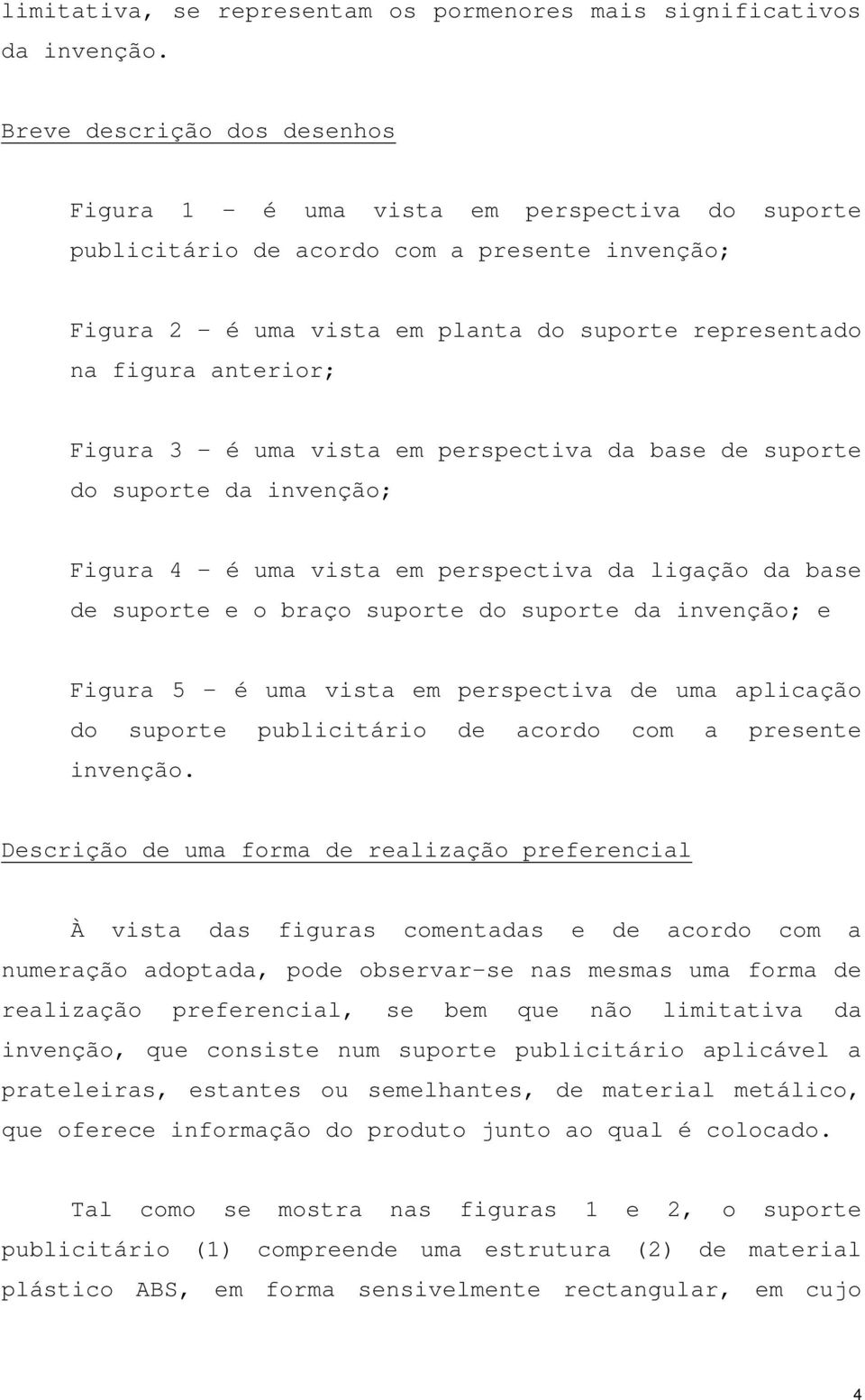 limitativa, se representam os pormenores mais significativos da invenção.

Breve descrição dos desenhos

Figura 1 – é uma vista em perspectiva do suporte publicitário de acordo com a presente invenção;

Figura 2 – é uma vista em planta do suporte representado na figura anterior;

Figura 3 – é uma vista em perspectiva da base de suporte do suporte da invenção;

Figura 4 – é uma vista em perspectiva da ligação da base de suporte e o braço suporte do suporte da invenção; e

Figura 5 – é uma vista em perspectiva de uma aplicação do suporte publicitário de acordo com a presente invenção.

Descrição de uma forma de realização preferencial

À vista das figuras comentadas e de acordo com a numeração adoptada, pode observar-se nas mesmas uma forma de realização preferencial, se bem que não limitativa da invenção, que consiste num suporte publicitário aplicável a prateleiras, estantes ou semelhantes, de material metálico, que oferece informação do produto junto ao qual é colocado.

Tal como se mostra nas figuras 1 e 2, o suporte publicitário (1) compreende uma estrutura (2) de material plástico ABS, em forma sensivelmente rectangular, em cujo

4